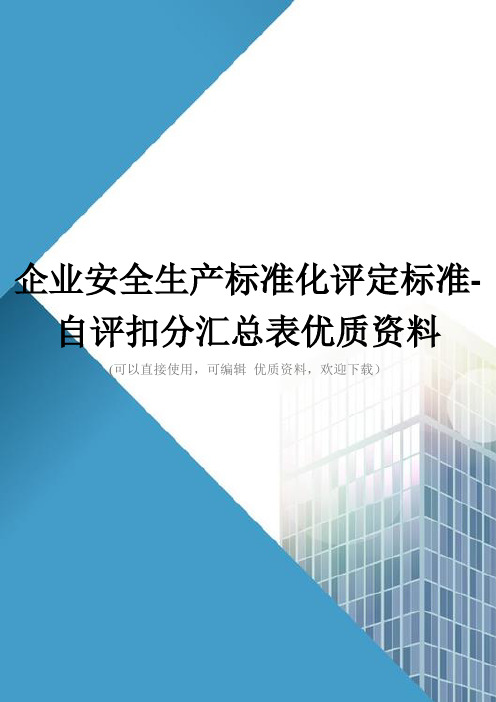 企业安全生产标准化评定标准-自评扣分汇总表优质资料

(可以直接使用，可编辑 优质资料，欢迎下载)